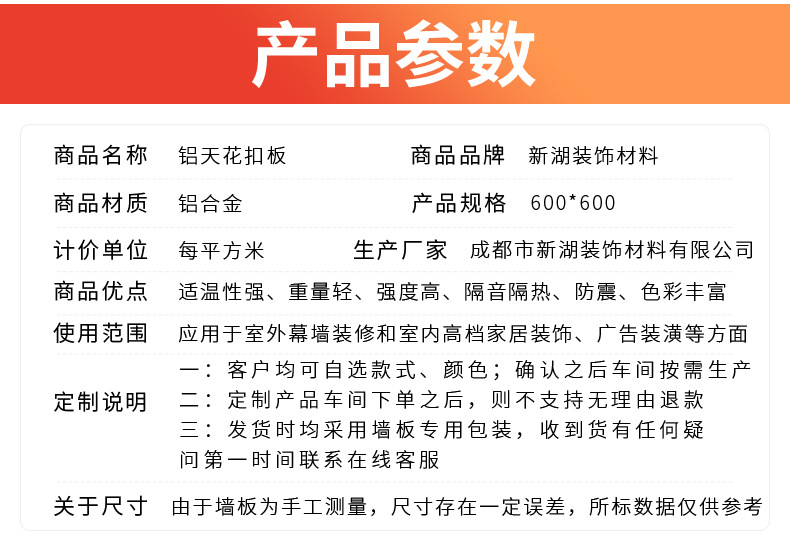 产品参数

商品名称 铝天花扣板 商品品牌 新湖装饰材料

商品材质 铝合金 产品规格 600*600

计价单位 每平方米 生产厂家 成都市新湖装饰材料有限公司

商品优点 适温性强、重量轻、强度高、隔音隔热、防震、色彩丰富

使用范围 应用于室外幕墙装修和室内高档家居装饰、广告装潢等方面

定制说明 一：客户均可自选款式、颜色；确认之后车间按需生产
二：定制产品车间下单之后，则不支持无理由退款
三：发货时均采用墙板专用包装，收到货有任何疑问第一时间联系在线客服

关于尺寸 由于墙板为手工测量，尺寸存在一定误差，所标数据仅供参考